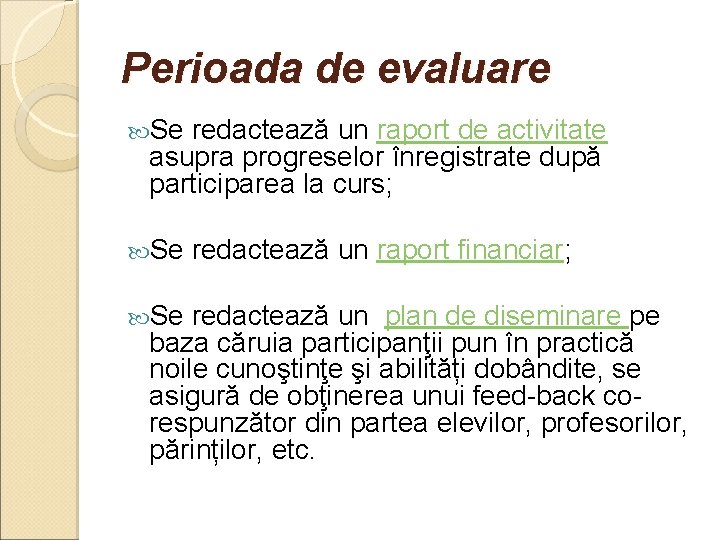 Perioada de evaluare

Se redactează un raport de activitate asupra progreselor înregistrate după participarea la curs;

Se redactează un raport financiar;

Se redactează un plan de diseminare pe baza căruia participanţii pun în practică noile cunoştinţe şi abilități dobândite, se asigură de obţinerea unui feed-back corespunzător din partea elevilor, profesorilor, părinților, etc.